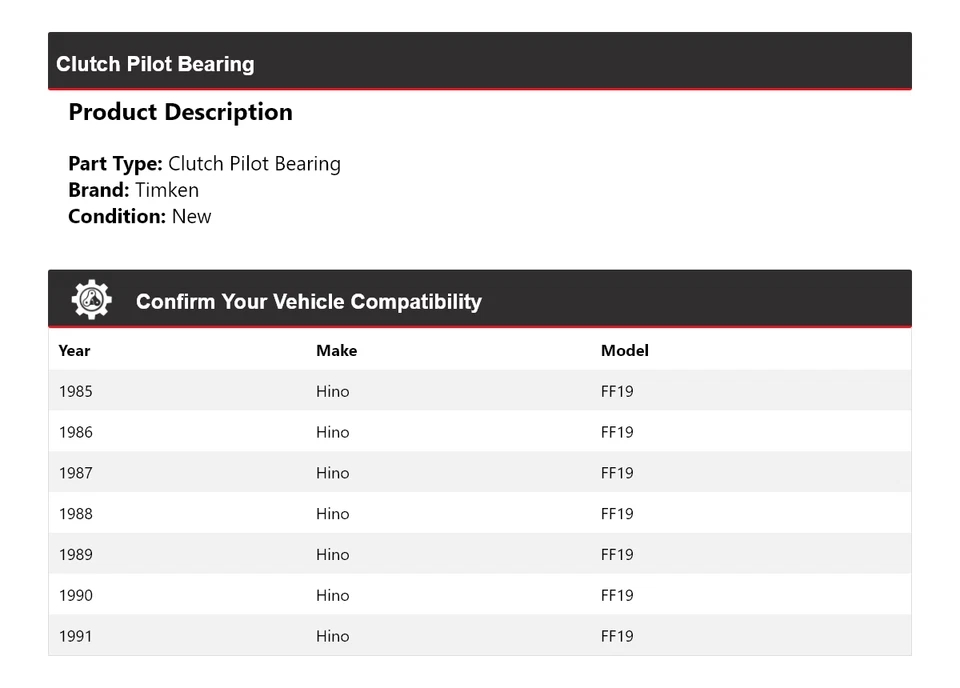 Clutch Pilot Bearing

Product Description

Part Type: Clutch Pilot Bearing
Brand: Timken
Condition: New

Confirm Your Vehicle Compatibility

| Year | Make | Model |
|---|---|---|
| 1985 | Hino | FF19 |
| 1986 | Hino | FF19 |
| 1987 | Hino | FF19 |
| 1988 | Hino | FF19 |
| 1989 | Hino | FF19 |
| 1990 | Hino | FF19 |
| 1991 | Hino | FF19 |